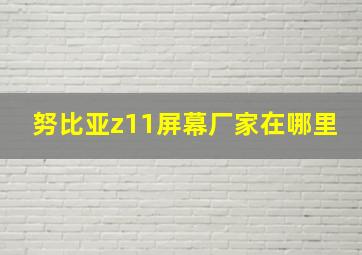 努比亚z11屏幕厂家在哪里